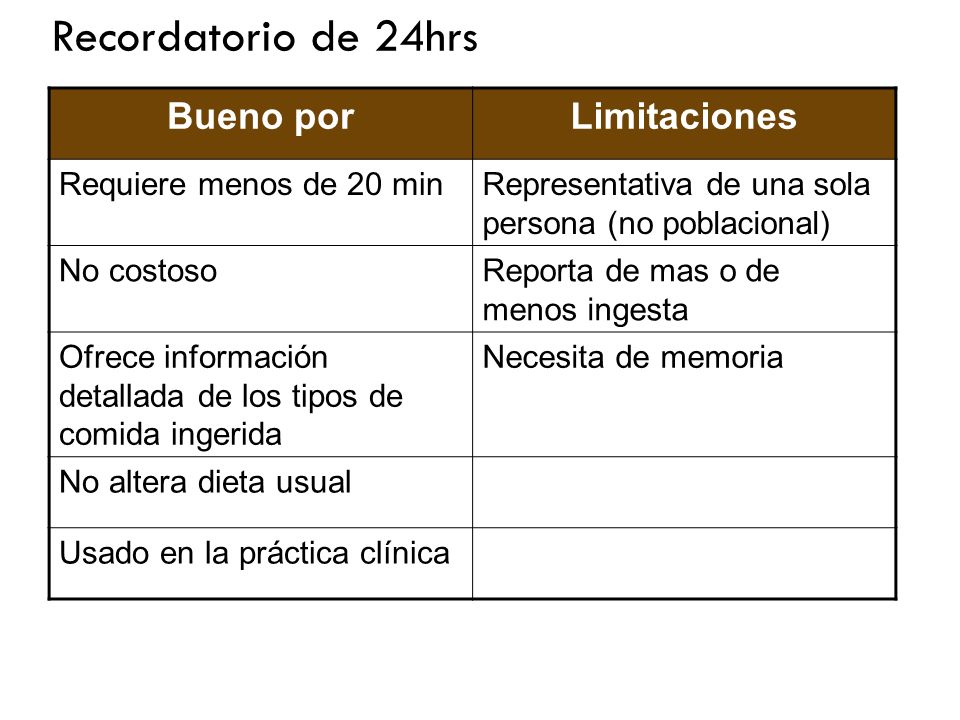 Recordatorio de 24hrs

| Bueno por | Limitaciones |
|---|---|
| Requiere menos de 20 min | Representativa de una sola persona (no poblacional) |
| No costoso | Reporta de mas o de menos ingesta |
| Ofrece información detallada de los tipos de comida ingerida | Necesita de memoria |
| No altera dieta usual | |
| Usado en la práctica clínica | |